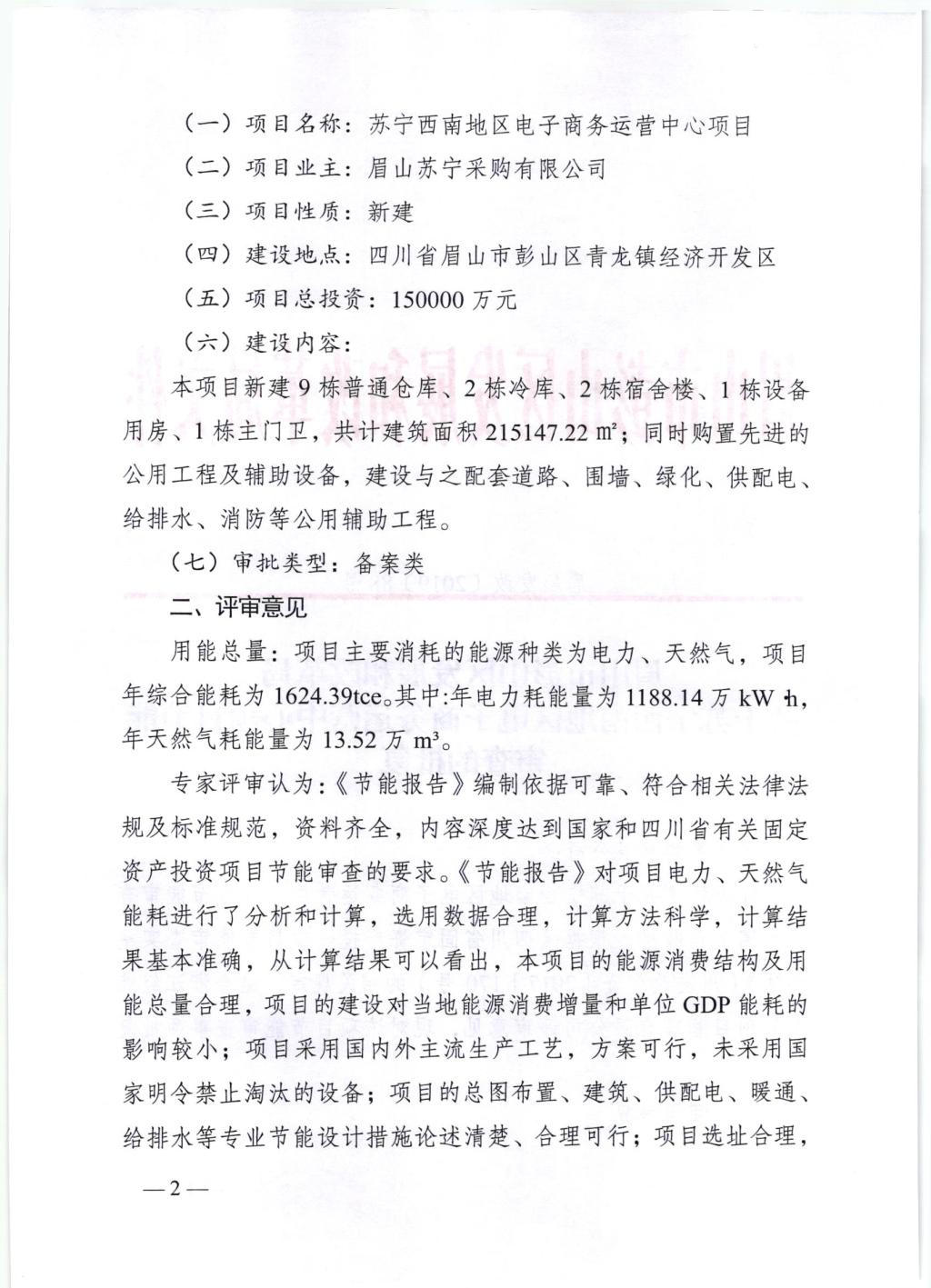 （一）项目名称：苏宁西南地区电子商务运营中心项目

（二）项目业主：眉山苏宁采购有限公司

（三）项目性质：新建

（四）建设地点：四川省眉山市彭山区青龙镇经济开发区

（五）项目总投资：150000 万元

（六）建设内容：

本项目新建 9 栋普通仓库、2 栋冷库、2 栋宿舍楼、1 栋设备用房、1 栋主门卫，共计建筑面积 215147.22 ㎡；同时购置先进的公用工程及辅助设备，建设与之配套道路、围墙、绿化、供配电、给排水、消防等公用辅助工程。

（七）审批类型：备案类

二、评审意见

用能总量：项目主要消耗的能源种类为电力、天然气，项目年综合能耗为 1624.39tce。其中:年电力耗能量为 1188.14 万 kW·h，年天然气耗能量为 13.52 万 m³。

专家评审认为：《节能报告》编制依据可靠、符合相关法律法规及标准规范，资料齐全，内容深度达到国家和四川省有关固定资产投资项目节能审查的要求。《节能报告》对项目电力、天然气能耗进行了分析和计算，选用数据合理，计算方法科学，计算结果基本准确，从计算结果可以看出，本项目的能源消费结构及用能总量合理，项目的建设对当地能源消费增量和单位 GDP 能耗的影响较小；项目采用国内外主流生产工艺，方案可行，未采用国家明令禁止淘汰的设备；项目的总图布置、建筑、供配电、暖通、给排水等专业节能设计措施论述清楚、合理可行；项目选址合理，

—2—